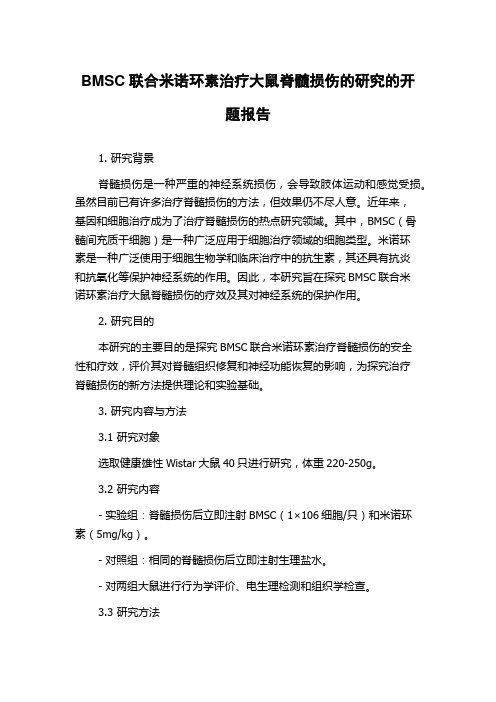 BMSC 联合米诺环素治疗大鼠脊髓损伤的研究的开题报告

1. 研究背景

脊髓损伤是一种严重的神经系统损伤，会导致肢体运动和感觉受损。虽然目前已有许多治疗脊髓损伤的方法，但效果仍不尽人意。近年来，基因和细胞治疗成为了治疗脊髓损伤的热点研究领域。其中，BMSC（骨髓间充质干细胞）是一种广泛应用于细胞治疗领域的细胞类型。米诺环素是一种广泛使用于细胞生物学和临床治疗中的抗生素，其还具有抗炎和抗氧化等保护神经系统的作用。因此，本研究旨在探究 BMSC 联合米诺环素治疗大鼠脊髓损伤的疗效及其对神经系统的保护作用。

2. 研究目的

本研究的主要目的是探究 BMSC 联合米诺环素治疗脊髓损伤的安全性和疗效，评价其对脊髓组织修复和神经功能恢复的影响，为探究治疗脊髓损伤的新方法提供理论和实验基础。

3. 研究内容与方法

3.1 研究对象

选取健康雄性 Wistar 大鼠 40 只进行研究，体重 220-250g。

3.2 研究内容

- 实验组：脊髓损伤后立即注射 BMSC（1×106 细胞/只）和米诺环素（5mg/kg）。

- 对照组：相同的脊髓损伤后立即注射生理盐水。

- 对两组大鼠进行行为学评价、电生理检测和组织学检查。

3.3 研究方法